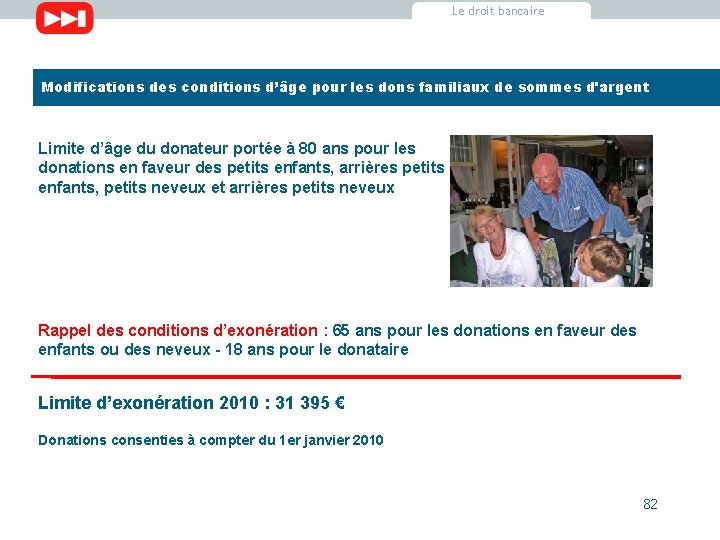 Le droit bancaire

Modifications des conditions d'âge pour les dons familiaux de sommes d'argent

Limite d'âge du donateur portée à 80 ans pour les donations en faveur des petits enfants, arrières petits enfants, petits neveux et arrières petits neveux

Rappel des conditions d'exonération : 65 ans pour les donations en faveur des enfants ou des neveux - 18 ans pour le donataire

Limite d'exonération 2010 : 31 395 €

Donations consenties à compter du 1er janvier 2010

82